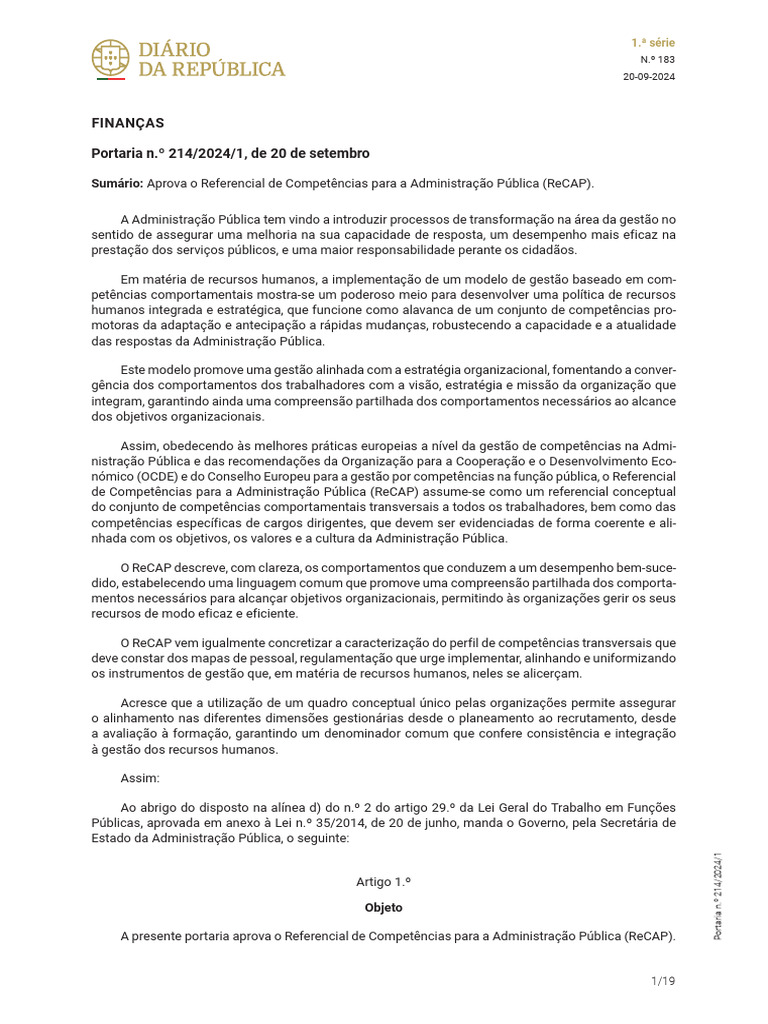 DIÁRIO DA REPÚBLICA

1.ª série
N.º 183
20-09-2024

FINANÇAS

Portaria n.º 214/2024/1, de 20 de setembro

Sumário: Aprova o Referencial de Competências para a Administração Pública (ReCAP).

A Administração Pública tem vindo a introduzir processos de transformação na área da gestão no sentido de assegurar uma melhoria na sua capacidade de resposta, um desempenho mais eficaz na prestação dos serviços públicos, e uma maior responsabilidade perante os cidadãos.

Em matéria de recursos humanos, a implementação de um modelo de gestão baseado em competências comportamentais mostra-se um poderoso meio para desenvolver uma política de recursos humanos integrada e estratégica, que funcione como alavanca de um conjunto de competências promotoras da adaptação e antecipação a rápidas mudanças, robustecendo a capacidade e a atualidade das respostas da Administração Pública.

Este modelo promove uma gestão alinhada com a estratégia organizacional, fomentando a convergência dos comportamentos dos trabalhadores com a visão, estratégia e missão da organização que integram, garantindo ainda uma compreensão partilhada dos comportamentos necessários ao alcance dos objetivos organizacionais.

Assim, obedecendo às melhores práticas europeias a nível da gestão de competências na Administração Pública e das recomendações da Organização para a Cooperação e o Desenvolvimento Económico (OCDE) e do Conselho Europeu para a gestão por competências na função pública, o Referencial de Competências para a Administração Pública (ReCAP) assume-se como um referencial conceptual do conjunto de competências comportamentais transversais a todos os trabalhadores, bem como das competências específicas de cargos dirigentes, que devem ser evidenciadas de forma coerente e alinhada com os objetivos, os valores e a cultura da Administração Pública.

O ReCAP descreve, com clareza, os comportamentos que conduzem a um desempenho bem-sucedido, estabelecendo uma linguagem comum que promove uma compreensão partilhada dos comportamentos necessários para alcançar objetivos organizacionais, permitindo às organizações gerir os seus recursos de modo eficaz e eficiente.

O ReCAP vem igualmente concretizar a caracterização do perfil de competências transversais que deve constar dos mapas de pessoal, regulamentação que urge implementar, alinhando e uniformizando os instrumentos de gestão que, em matéria de recursos humanos, neles se alicerçam.

Acresce que a utilização de um quadro conceptual único pelas organizações permite assegurar o alinhamento nas diferentes dimensões gestionárias desde o planeamento ao recrutamento, desde a avaliação à formação, garantindo um denominador comum que confere consistência e integração à gestão dos recursos humanos.

Assim:

Ao abrigo do disposto na alínea d) do n.º 2 do artigo 29.º da Lei Geral do Trabalho em Funções Públicas, aprovada em anexo à Lei n.º 35/2014, de 20 de junho, manda o Governo, pela Secretária de Estado da Administração Pública, o seguinte:

Artigo 1.º

Objeto

A presente portaria aprova o Referencial de Competências para a Administração Pública (ReCAP).

Portaria n.º 214/2024/1

1/19